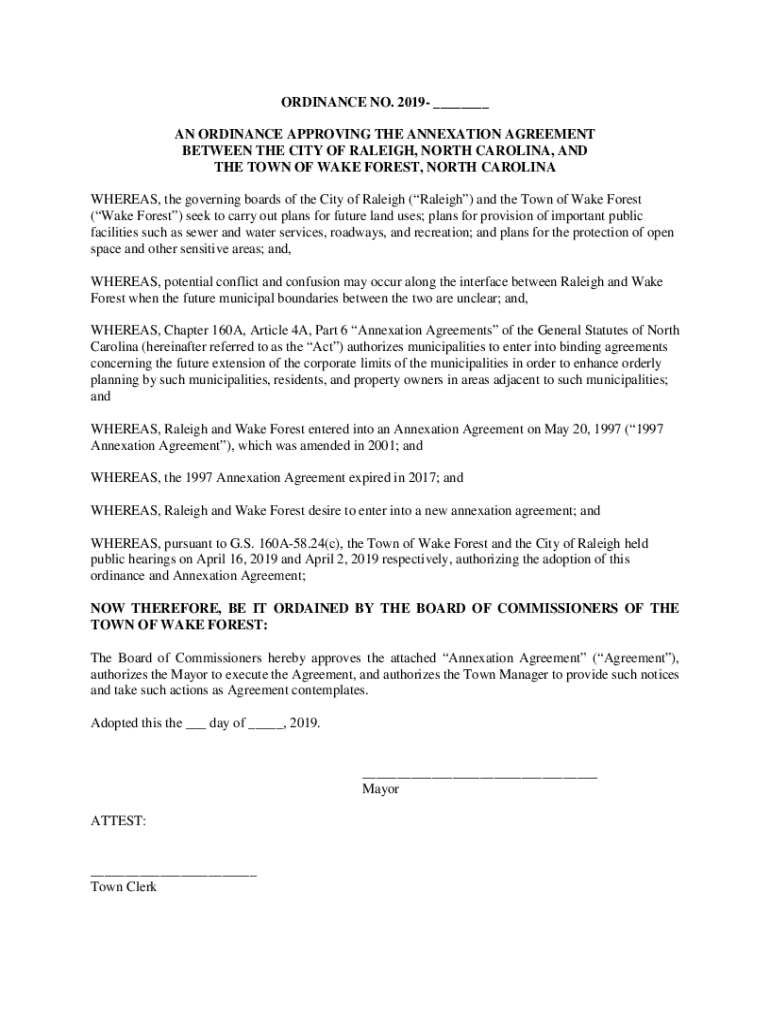 ORDINANCE NO. 2019- ________

AN ORDINANCE APPROVING THE ANNEXATION AGREEMENT BETWEEN THE CITY OF RALEIGH, NORTH CAROLINA, AND THE TOWN OF WAKE FOREST, NORTH CAROLINA

WHEREAS, the governing boards of the City of Raleigh (“Raleigh”) and the Town of Wake Forest (“Wake Forest”) seek to carry out plans for future land uses; plans for provision of important public facilities such as sewer and water services, roadways, and recreation; and plans for the protection of open space and other sensitive areas; and,

WHEREAS, potential conflict and confusion may occur along the interface between Raleigh and Wake Forest when the future municipal boundaries between the two are unclear; and,

WHEREAS, Chapter 160A, Article 4A, Part 6 “Annexation Agreements” of the General Statutes of North Carolina (hereinafter referred to as the “Act”) authorizes municipalities to enter into binding agreements concerning the future extension of the corporate limits of the municipalities in order to enhance orderly planning by such municipalities, residents, and property owners in areas adjacent to such municipalities; and

WHEREAS, Raleigh and Wake Forest entered into an Annexation Agreement on May 20, 1997 (“1997 Annexation Agreement”), which was amended in 2001; and

WHEREAS, the 1997 Annexation Agreement expired in 2017; and

WHEREAS, Raleigh and Wake Forest desire to enter into a new annexation agreement; and

WHEREAS, pursuant to G.S. 160A-58.24(c), the Town of Wake Forest and the City of Raleigh held public hearings on April 16, 2019 and April 2, 2019 respectively, authorizing the adoption of this ordinance and Annexation Agreement;

NOW THEREFORE, BE IT ORDAINED BY THE BOARD OF COMMISSIONERS OF THE TOWN OF WAKE FOREST:

The Board of Commissioners hereby approves the attached “Annexation Agreement” (“Agreement”), authorizes the Mayor to execute the Agreement, and authorizes the Town Manager to provide such notices and take such actions as Agreement contemplates.

Adopted this the ___ day of _____, 2019.

________________________________
Mayor

ATTEST:

______________________
Town Clerk